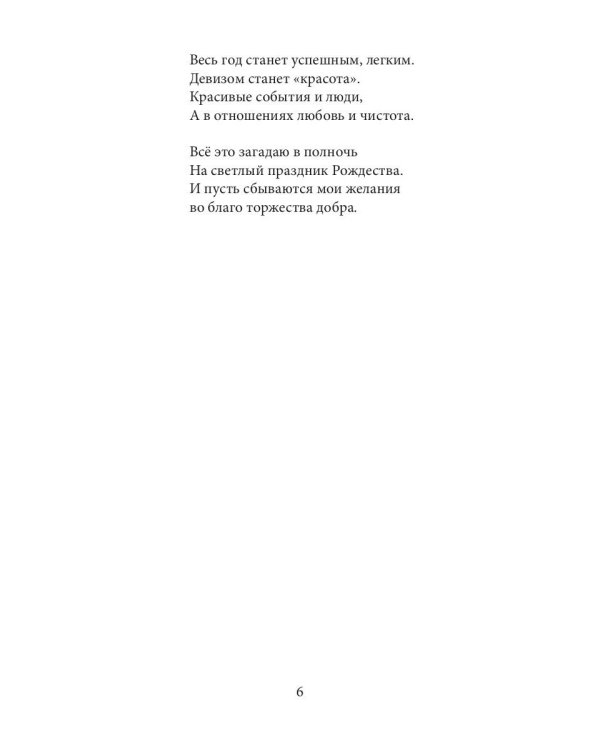 Весь год станет успешным, легким.
Девизом станет «красота».
Красивые события и люди,
А в отношениях любовь и чистота.

Всё это загадаю в полночь
На светлый праздник Рождества.
И пусть сбываются мои желания
во благо торжества добра.

6